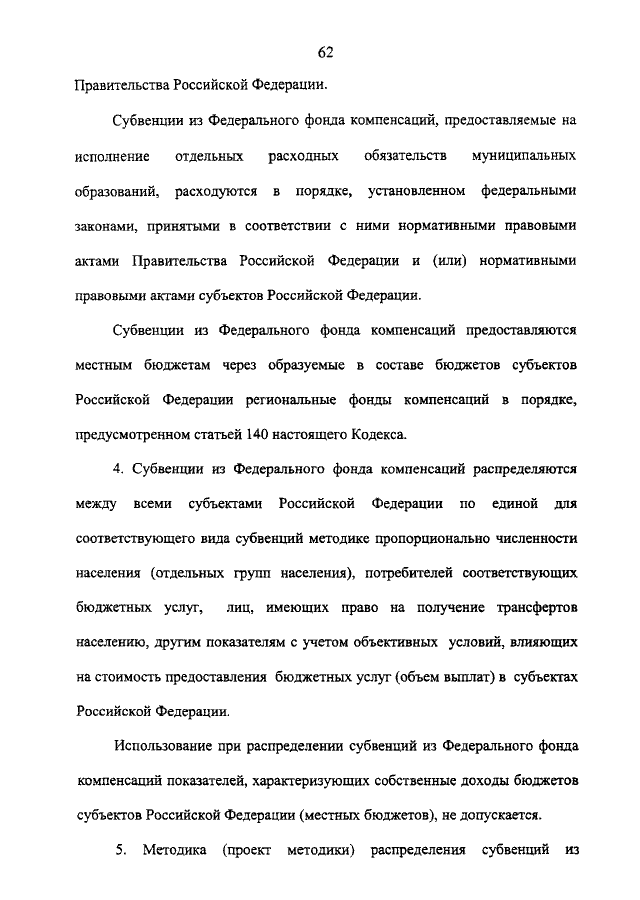 62

Правительства Российской Федерации.

Субвенции из Федерального фонда компенсаций, предоставляемые на исполнение отдельных расходных обязательств муниципальных образований, расходуются в порядке, установленном федеральными законами, принятыми в соответствии с ними нормативными правовыми актами Правительства Российской Федерации и (или) нормативными правовыми актами субъектов Российской Федерации.

Субвенции из Федерального фонда компенсаций предоставляются местным бюджетам через образуемые в составе бюджетов субъектов Российской Федерации региональные фонды компенсаций в порядке, предусмотренном статьей 140 настоящего Кодекса.

4. Субвенции из Федерального фонда компенсаций распределяются между всеми субъектами Российской Федерации по единой для соответствующего вида субвенций методике пропорционально численности населения (отдельных групп населения), потребителей соответствующих бюджетных услуг, лиц, имеющих право на получение трансфертов населению, другим показателям с учетом объективных условий, влияющих на стоимость предоставления бюджетных услуг (объем выплат) в субъектах Российской Федерации.

Использование при распределении субвенций из Федерального фонда компенсаций показателей, характеризующих собственные доходы бюджетов субъектов Российской Федерации (местных бюджетов), не допускается.

5. Методика (проект методики) распределения субвенций из